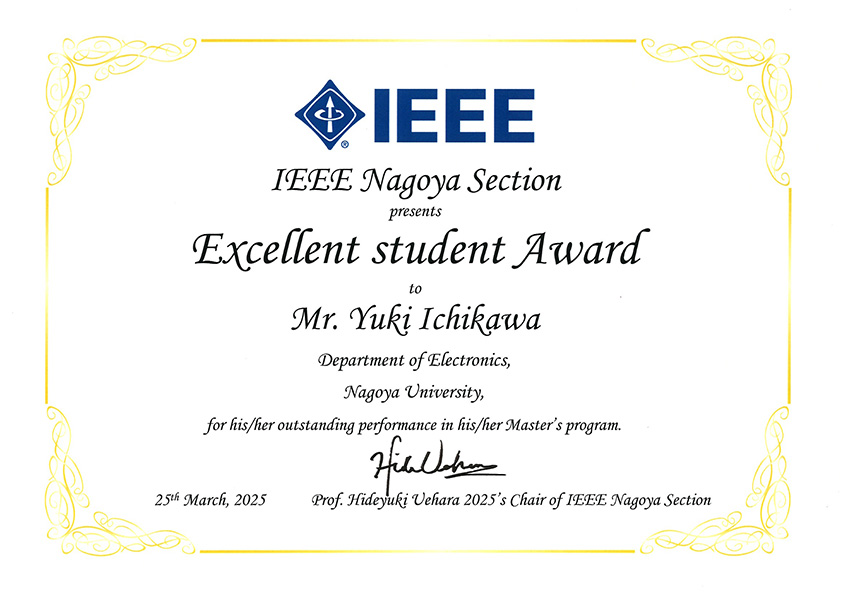 IEEE

IEEE Nagoya Section
presents
Excellent student Award
to
Mr. Yuki Ichikawa
Department of Electronics,
Nagoya University,
for his/her outstanding performance in his/her Master's program.

Hide Uehara

25th March, 2025     Prof. Hideyuki Uehara 2025's Chair of IEEE Nagoya Section